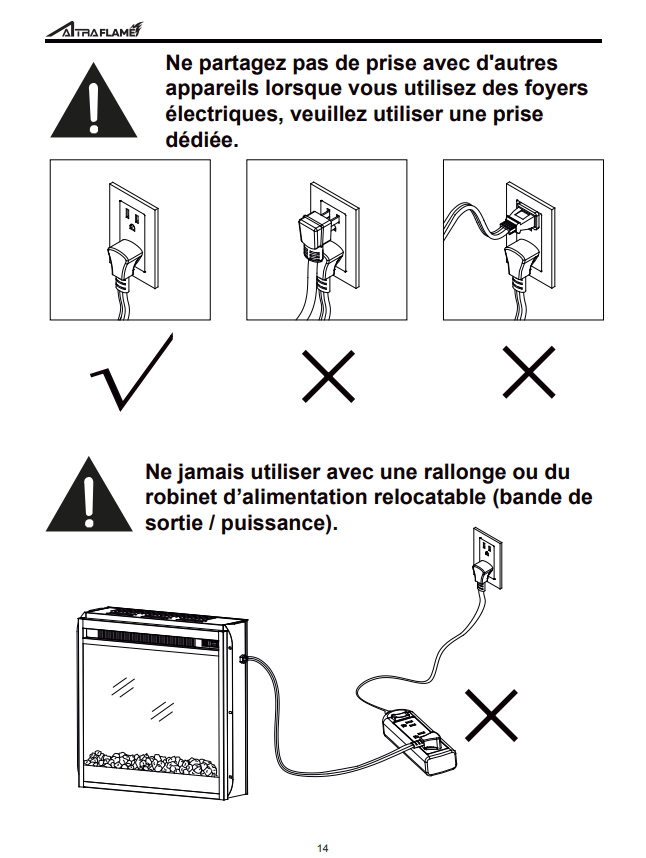 ALTRAFLAME

Ne partagez pas de prise avec d'autres appareils lorsque vous utilisez des foyers électriques, veuillez utiliser une prise dédiée.

Ne jamais utiliser avec une rallonge ou du robinet d'alimentation relocatable (bande de sortie / puissance).

14